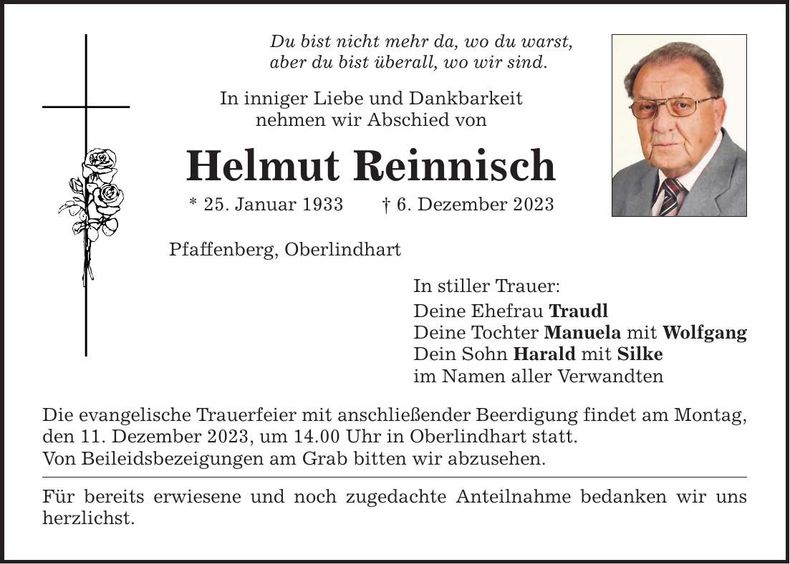 Du bist nicht mehr da, wo du warst,
aber du bist überall, wo wir sind.

In inniger Liebe und Dankbarkeit
nehmen wir Abschied von

Helmut Reinnisch

* 25. Januar 1933 † 6. Dezember 2023

Pfaffenberg, Oberlindhart

In stiller Trauer:
Deine Ehefrau Traudl
Deine Tochter Manuela mit Wolfgang
Dein Sohn Harald mit Silke
im Namen aller Verwandten

Die evangelische Trauerfeier mit anschließender Beerdigung findet am Montag, den 11. Dezember 2023, um 14.00 Uhr in Oberlindhart statt.
Von Beileidsbezeigungen am Grab bitten wir abzusehen.

Für bereits erwiesene und noch zugedachte Anteilnahme bedanken wir uns herzlichst.